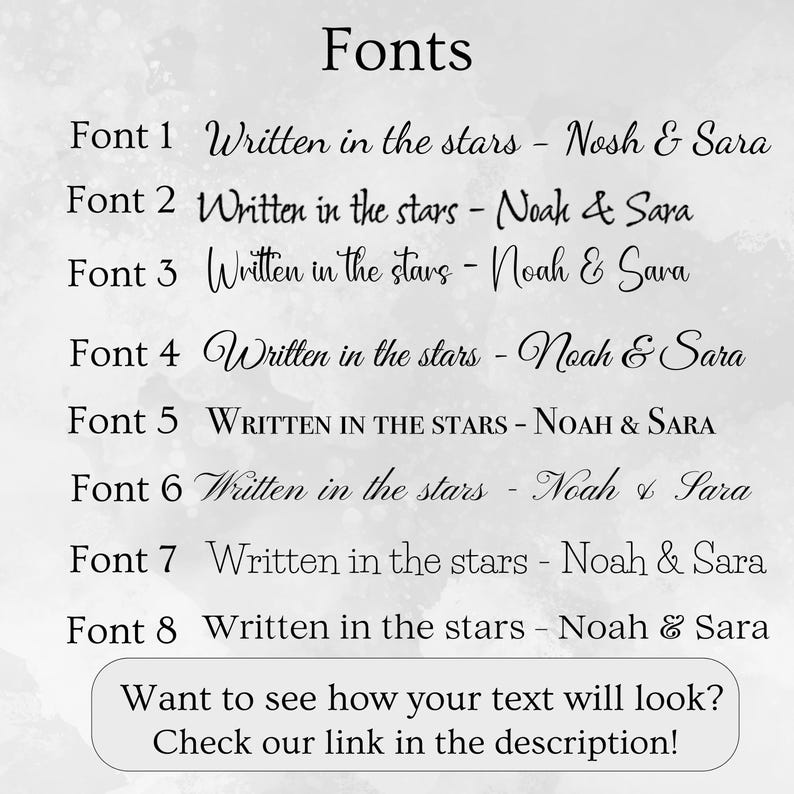 Fonts

Font 1 Written in the stars - Nosh & Sara

Font 2 Written in the stars - Noah & Sara

Font 3 Written in the stars - Noah & Sara

Font 4 Written in the stars - Noah & Sara

Font 5 WRITTEN IN THE STARS - NOAH & SARA

Font 6 Written in the stars - Noah & Sara

Font 7 Written in the stars - Noah & Sara

Font 8 Written in the stars - Noah & Sara

Want to see how your text will look? Check our link in the description!